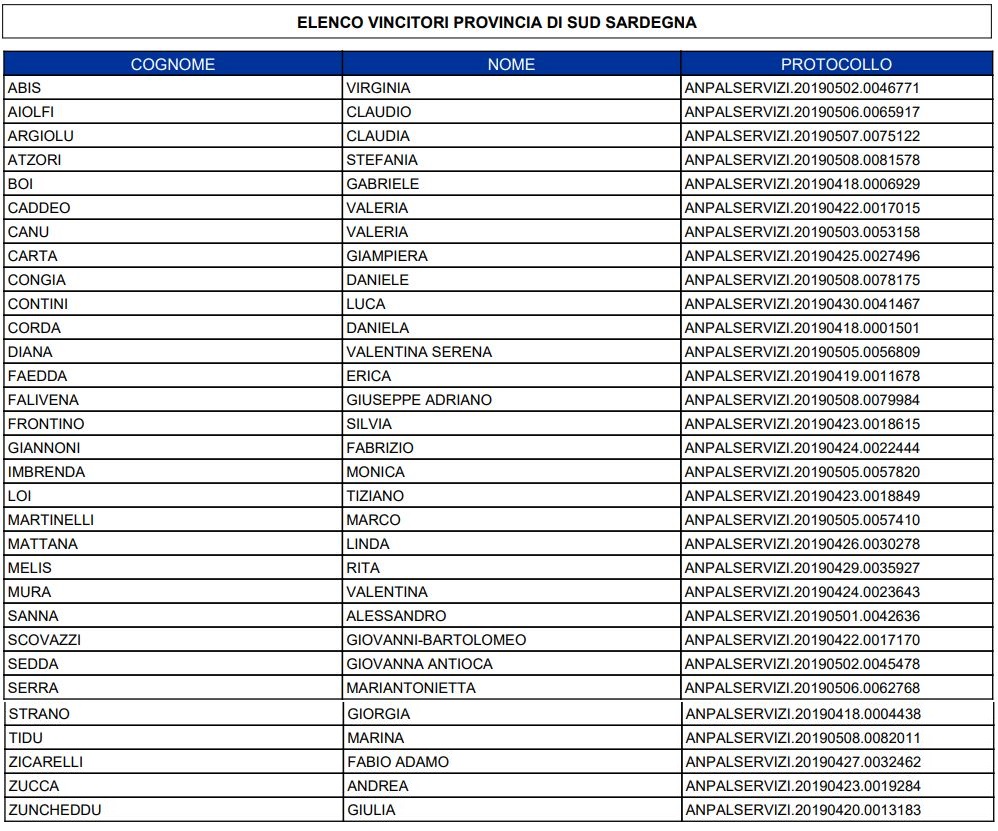 ELENCO VINCITORI PROVINCIA DI SUD SARDEGNA

| COGNOME | NOME | PROTOCOLLO |
|---|---|---|
| ABIS | VIRGINIA | ANPALSERVIZI.20190502.0046771 |
| AIOLFI | CLAUDIO | ANPALSERVIZI.20190506.0065917 |
| ARGIOLU | CLAUDIA | ANPALSERVIZI.20190507.0075122 |
| ATZORI | STEFANIA | ANPALSERVIZI.20190508.0081578 |
| BOI | GABRIELE | ANPALSERVIZI.20190418.0006929 |
| CADDEO | VALERIA | ANPALSERVIZI.20190422.0017015 |
| CANU | VALERIA | ANPALSERVIZI.20190503.0053158 |
| CARTA | GIAMPIERA | ANPALSERVIZI.20190425.0027496 |
| CONGIA | DANIELE | ANPALSERVIZI.20190508.0078175 |
| CONTINI | LUCA | ANPALSERVIZI.20190430.0041467 |
| CORDA | DANIELA | ANPALSERVIZI.20190418.0001501 |
| DIANA | VALENTINA SERENA | ANPALSERVIZI.20190505.0056809 |
| FAEDDA | ERICA | ANPALSERVIZI.20190419.0011678 |
| FALIVENA | GIUSEPPE ADRIANO | ANPALSERVIZI.20190508.0079984 |
| FRONTINO | SILVIA | ANPALSERVIZI.20190423.0018615 |
| GIANNONI | FABRIZIO | ANPALSERVIZI.20190424.0022444 |
| IMBRENDA | MONICA | ANPALSERVIZI.20190505.0057820 |
| LOI | TIZIANO | ANPALSERVIZI.20190423.0018849 |
| MARTINELLI | MARCO | ANPALSERVIZI.20190505.0057410 |
| MATTANA | LINDA | ANPALSERVIZI.20190426.0030278 |
| MELIS | RITA | ANPALSERVIZI.20190429.0035927 |
| MURA | VALENTINA | ANPALSERVIZI.20190424.0023643 |
| SANNA | ALESSANDRO | ANPALSERVIZI.20190501.0042636 |
| SCOVAZZI | GIOVANNI-BARTOLOMEO | ANPALSERVIZI.20190422.0017170 |
| SEDDA | GIOVANNA ANTIOCA | ANPALSERVIZI.20190502.0045478 |
| SERRA | MARIANTONIETTA | ANPALSERVIZI.20190506.0062768 |
| STRANO | GIORGIA | ANPALSERVIZI.20190418.0004438 |
| TIDU | MARINA | ANPALSERVIZI.20190508.0082011 |
| ZICARELLI | FABIO ADAMO | ANPALSERVIZI.20190427.0032462 |
| ZUCCA | ANDREA | ANPALSERVIZI.20190423.0019284 |
| ZUNCHEDDU | GIULIA | ANPALSERVIZI.20190420.0013183 |